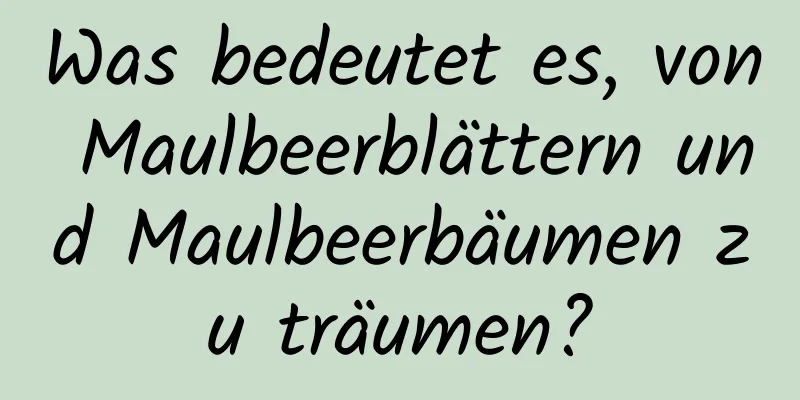 Was bedeutet es, von Maulbeerblättern und Maulbeerbäumen zu träumen?